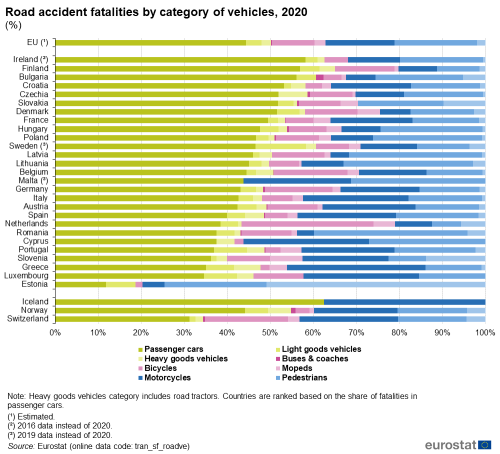 Road accident fatalities by category of vehicles, 2020
(%)

EU (¹)
Ireland (²)
Finland
Bulgaria
Croatia
Czechia
Slovakia
Denmark
France
Hungary
Poland
Sweden (³)
Latvia
Lithuania
Belgium
Malta (³)
Germany
Italy
Austria
Spain
Netherlands
Romania
Cyprus
Portugal
Slovenia
Greece
Luxembourg
Estonia
Iceland
Norway
Switzerland

0% 10% 20% 30% 40% 50% 60% 70% 80% 90% 100%

Passenger cars
Light goods vehicles
Heavy goods vehicles
Buses & coaches
Bicycles
Mopeds
Motorcycles
Pedestrians

Note: Heavy goods vehicles category includes road tractors. Countries are ranked based on the share of fatalities in passenger cars.
(¹) Estimated.
(²) 2016 data instead of 2020.
(³) 2019 data instead of 2020.
Source: Eurostat (online data code: tran_sf_roadve)

eurostat